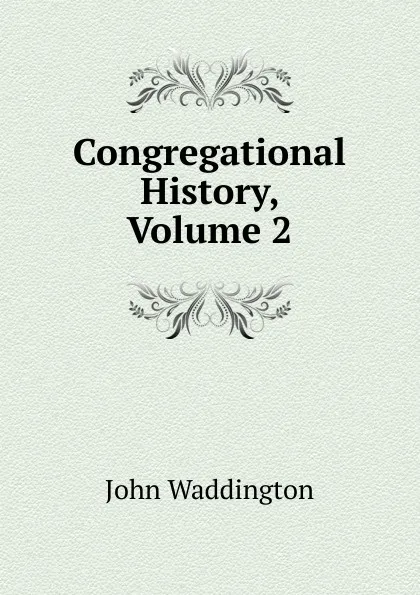 Congregational History, Volume 2

John Waddington